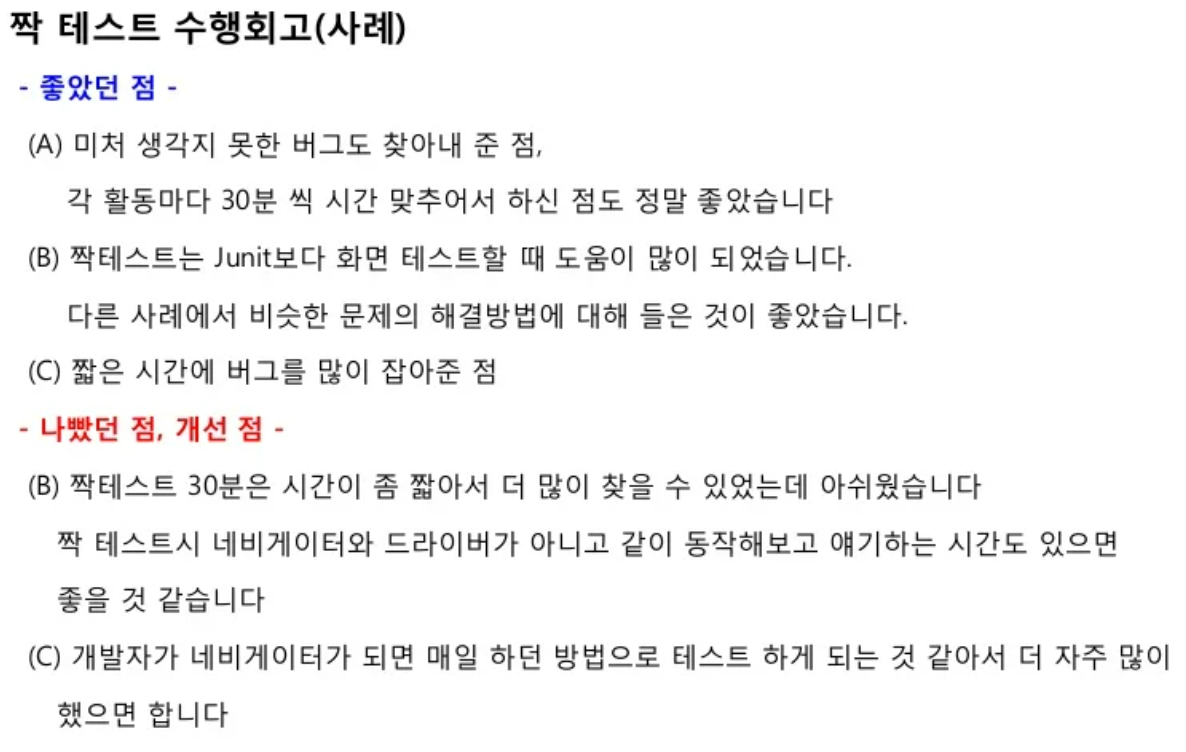 짝 테스트 수행회고(사례)

- 좋았던 점 -

(A) 미처 생각지 못한 버그도 찾아내 준 점,

각 활동마다 30분 씩 시간 맞추어서 하신 점도 정말 좋았습니다

(B) 짝테스트는 Junit보다 화면 테스트할 때 도움이 많이 되었습니다.

다른 사례에서 비슷한 문제의 해결방법에 대해 들은 것이 좋았습니다.

(C) 짧은 시간에 버그를 많이 잡아준 점

- 나빴던 점, 개선 점 -

(B) 짝테스트 30분은 시간이 좀 짧아서 더 많이 찾을 수 있었는데 아쉬웠습니다

짝 테스트시 네비게이터와 드라이버가 아니고 같이 동작해보고 얘기하는 시간도 있으면 좋을 것 같습니다

(C) 개발자가 네비게이터가 되면 매일 하던 방법으로 테스트 하게 되는 것 같아서 더 자주 많이 했으면 합니다